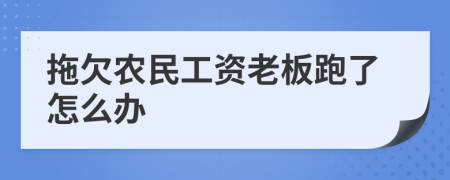 拖欠农民工资老板跑了怎么办